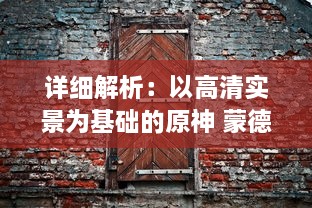 详细解析：以高清实景为基础的原神 蒙德